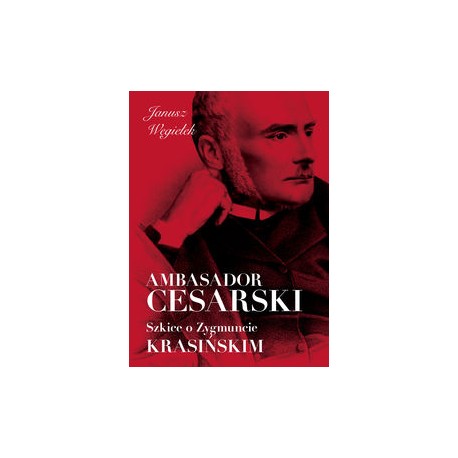 Janusz Węgiełek

AMBASADOR CESARSKI

Szkice o Zygmuncie KRASIŃSKIM